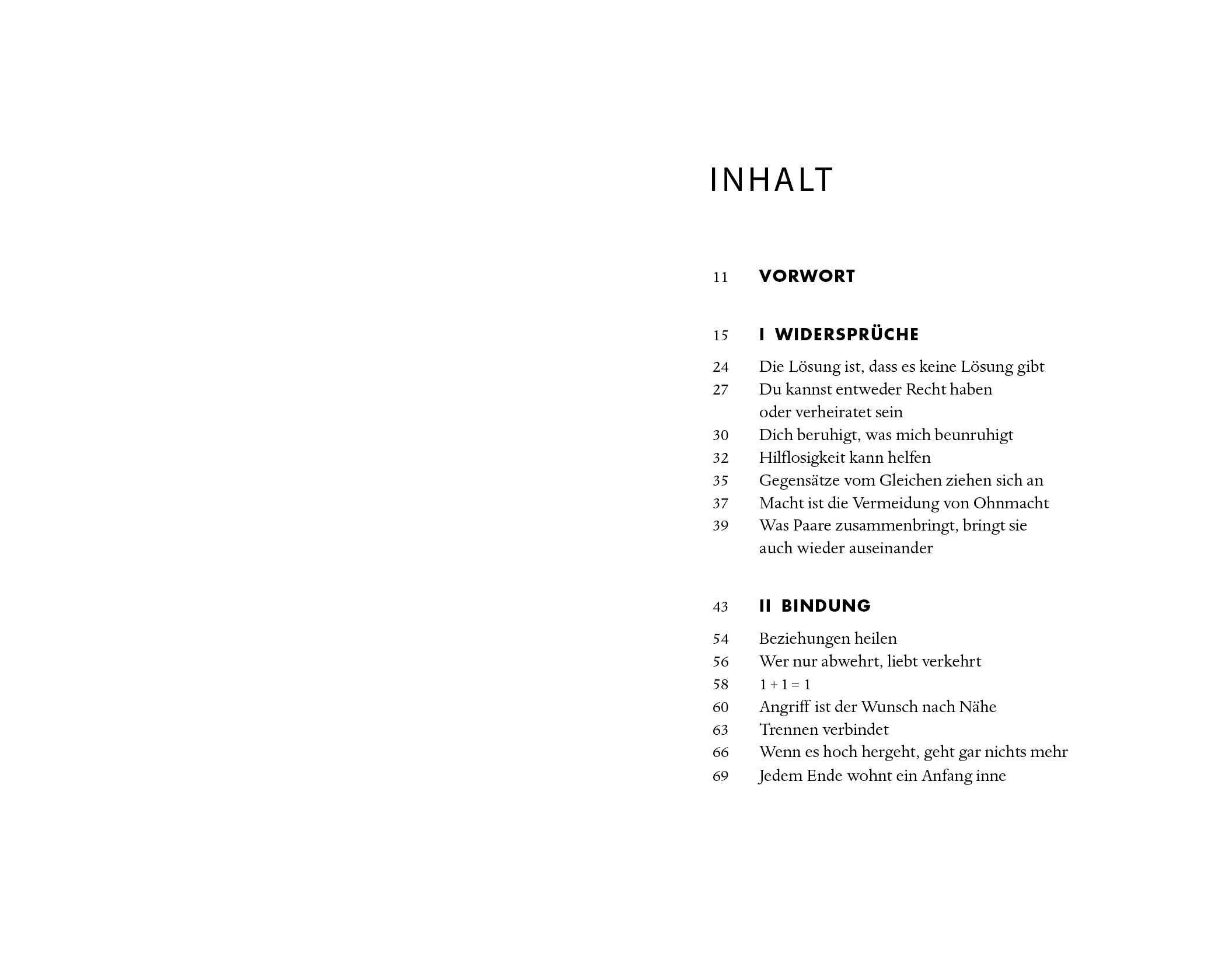 INHALT

11 VORWORT

15 I WIDERSPRÜCHE

24 Die Lösung ist, dass es keine Lösung gibt
27 Du kannst entweder Recht haben oder verheiratet sein
30 Dich beruhigt, was mich beunruhigt
32 Hilflosigkeit kann helfen
35 Gegensätze vom Gleichen ziehen sich an
37 Macht ist die Vermeidung von Ohnmacht
39 Was Paare zusammenbringt, bringt sie auch wieder auseinander

43 II BINDUNG

54 Beziehungen heilen
56 Wer nur abwehrt, liebt verkehrt
58 $1 + 1 = 1$
60 Angriff ist der Wunsch nach Nähe
63 Trennen verbindet
66 Wenn es hoch hergeht, geht gar nichts mehr
69 Jedem Ende wohnt ein Anfang inne